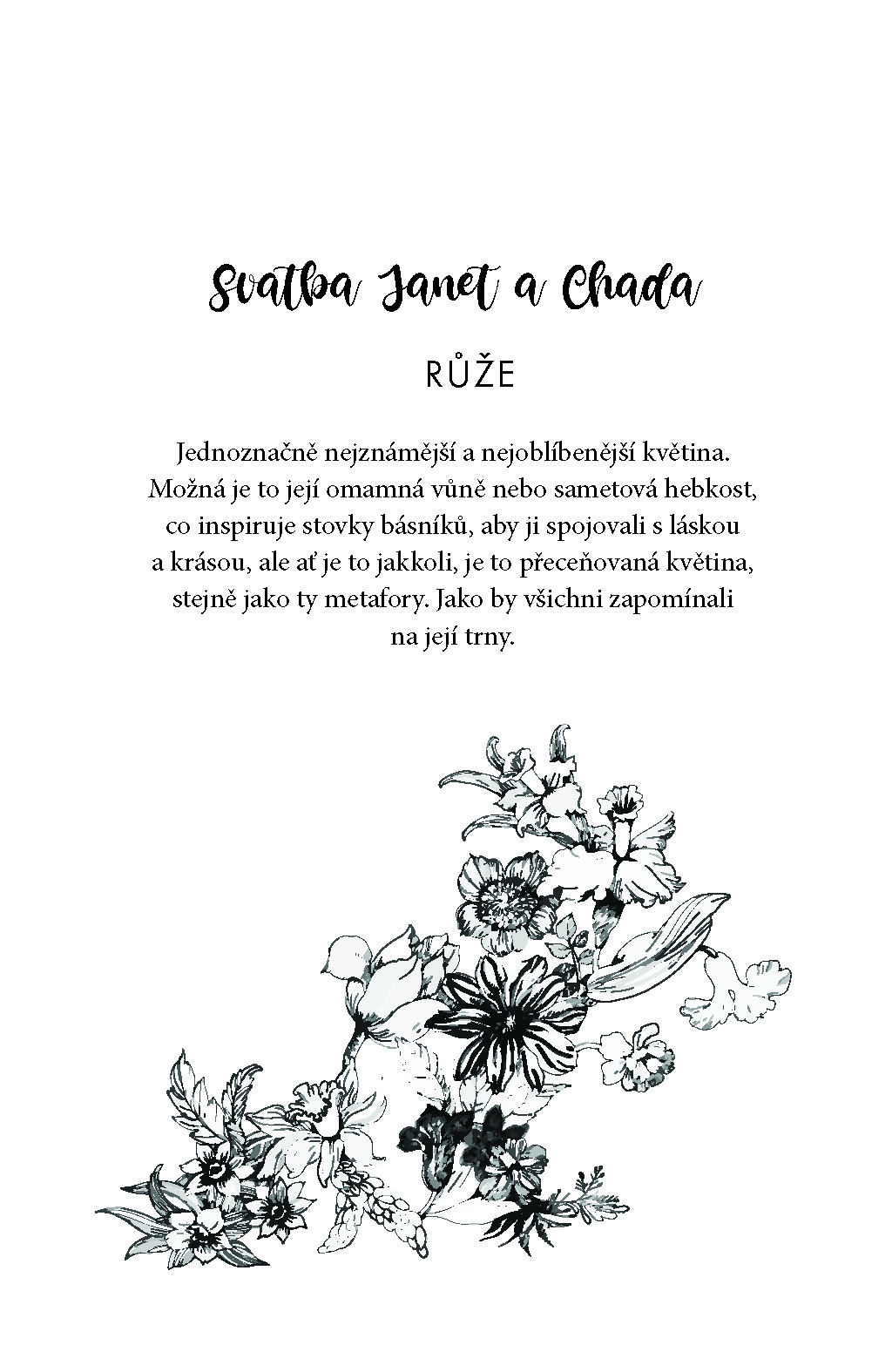 Svatba Janet a Chada

RŮŽE

Jednoznačně nejznámější a nejoblíbenější květina. Možná je to její omamná vůně nebo sametová hebkost, co inspiruje stovky básníků, aby ji spojovali s láskou a krásou, ale ať je to jakkoli, je to přeceňovaná květina, stejně jako ty metafory. Jako by všichni zapomínali na její trny.